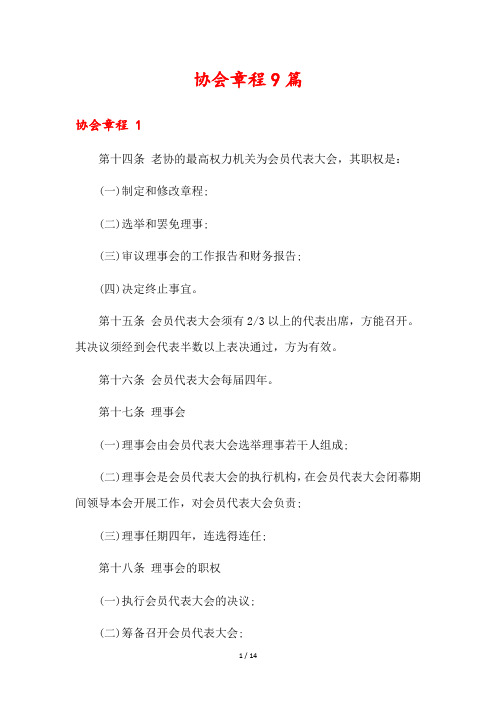 协会章程9篇

协会章程 1

第十四条 老协的最高权力机关为会员代表大会，其职权是：

(一)制定和修改章程；

(二)选举和罢免理事；

(三)审议理事会的工作报告和财务报告；

(四)决定终止事宜。

第十五条 会员代表大会须有2/3以上的代表出席，方能召开。其决议须经到会代表半数以上表决通过，方为有效。

第十六条 会员代表大会每届四年。

第十七条 理事会

(一)理事会由会员代表大会选举理事若干人组成；

(二)理事会是会员代表大会的执行机构，在会员代表大会闭幕期间领导本会开展工作，对会员代表大会负责；

(三)理事任期四年，连选得连任；

第十八条 理事会的职权

(一)执行会员代表大会的决议；

(二)筹备召开会员代表大会；

1 / 14